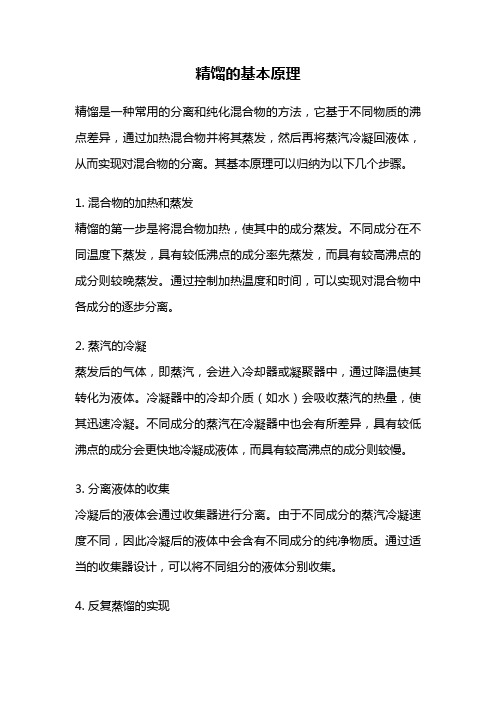 精馏的基本原理

精馏是一种常用的分离和纯化混合物的方法，它基于不同物质的沸点差异，通过加热混合物并将其蒸发，然后再将蒸汽冷凝回液体，从而实现对混合物的分离。其基本原理可以归纳为以下几个步骤。

1. 混合物的加热和蒸发
精馏的第一步是将混合物加热，使其中的成分蒸发。不同成分在不同温度下蒸发，具有较低沸点的成分率先蒸发，而具有较高沸点的成分则较晚蒸发。通过控制加热温度和时间，可以实现对混合物中各成分的逐步分离。

2. 蒸汽的冷凝
蒸发后的气体，即蒸汽，会进入冷却器或凝聚器中，通过降温使其转化为液体。冷凝器中的冷却介质（如水）会吸收蒸汽的热量，使其迅速冷凝。不同成分的蒸汽在冷凝器中也会有所差异，具有较低沸点的成分会更快地冷凝成液体，而具有较高沸点的成分则较慢。

3. 分离液体的收集
冷凝后的液体会通过收集器进行分离。由于不同成分的蒸汽冷凝速度不同，因此冷凝后的液体中会含有不同成分的纯净物质。通过适当的收集器设计，可以将不同组分的液体分别收集。

4. 反复蒸馏的实现